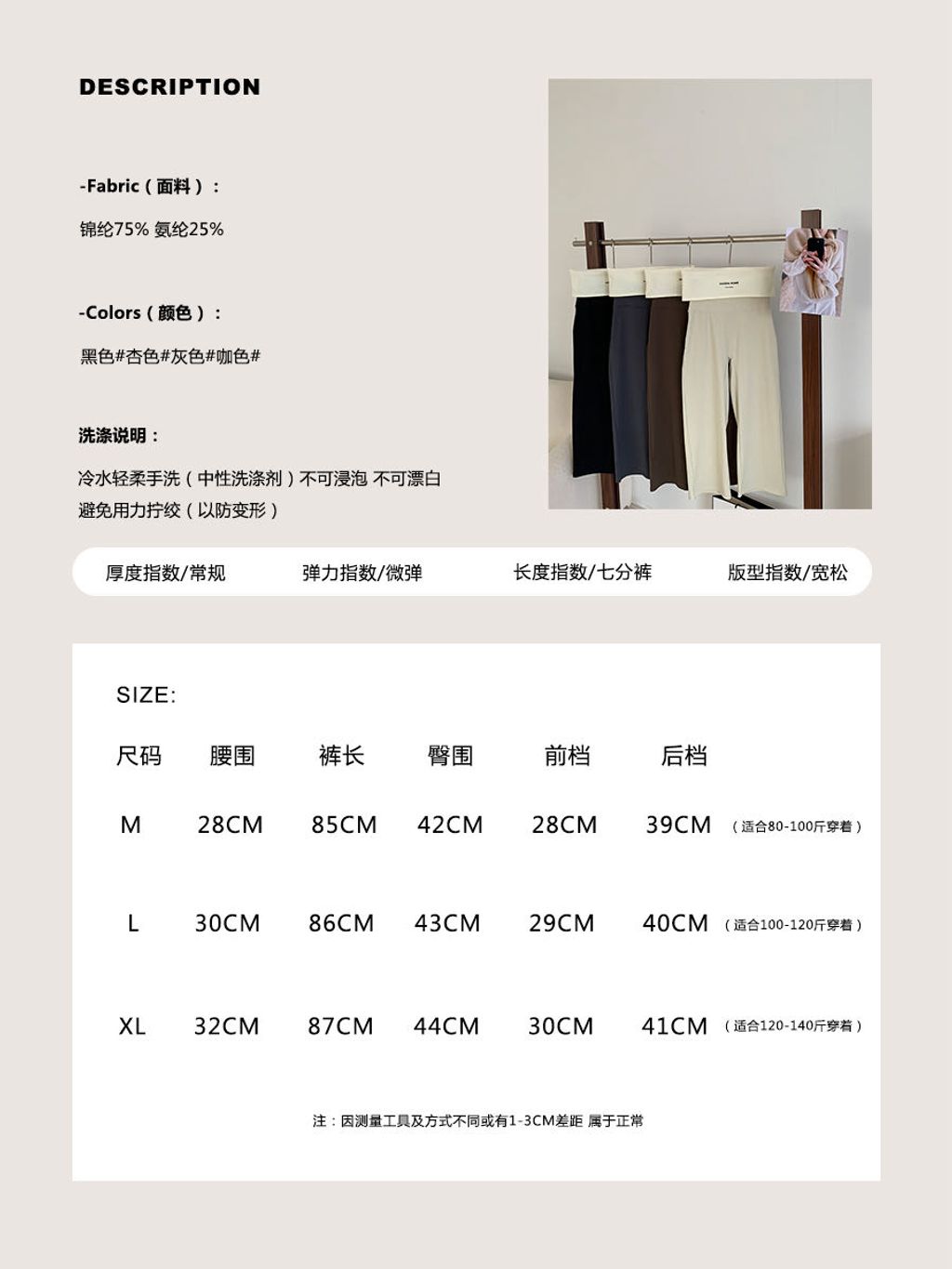 DESCRIPTION

-Fabric（面料）：

锦纶75% 氨纶25%

-Colors（颜色）：

黑色#杏色#灰色#咖色#

洗涤说明：

冷水轻柔手洗（中性洗涤剂）不可浸泡 不可漂白
避免用力拧绞（以防变形）

厚度指数/常规 弹力指数/微弹 长度指数/七分裤 版型指数/宽松

SIZE:

| 尺码 | 腰围 | 裤长 | 臀围 | 前档 | 后档 | |
|---|---|---|---|---|---|---|
| M | 28CM | 85CM | 42CM | 28CM | 39CM | （适合80-100斤穿着） |
| L | 30CM | 86CM | 43CM | 29CM | 40CM | （适合100-120斤穿着） |
| XL | 32CM | 87CM | 44CM | 30CM | 41CM | （适合120-140斤穿着） |

注：因测量工具及方式不同或有1-3CM差距 属于正常